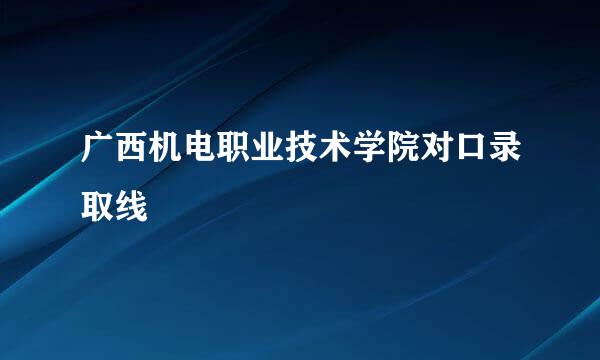 广西机电职业技术学院对口录取线